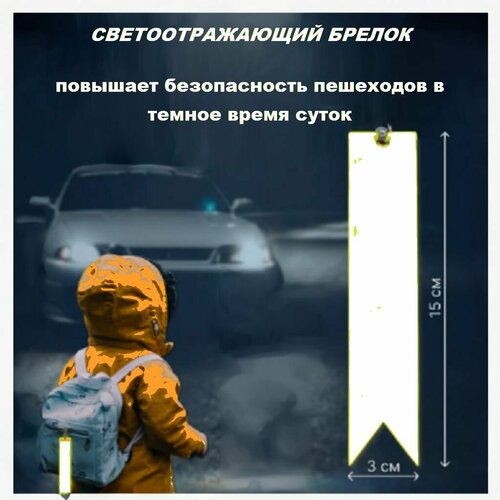 СВЕТООТРАЖАЮЩИЙ БРЕЛОК

повышает безопасность пешеходов в темное время суток

15 см

3 см